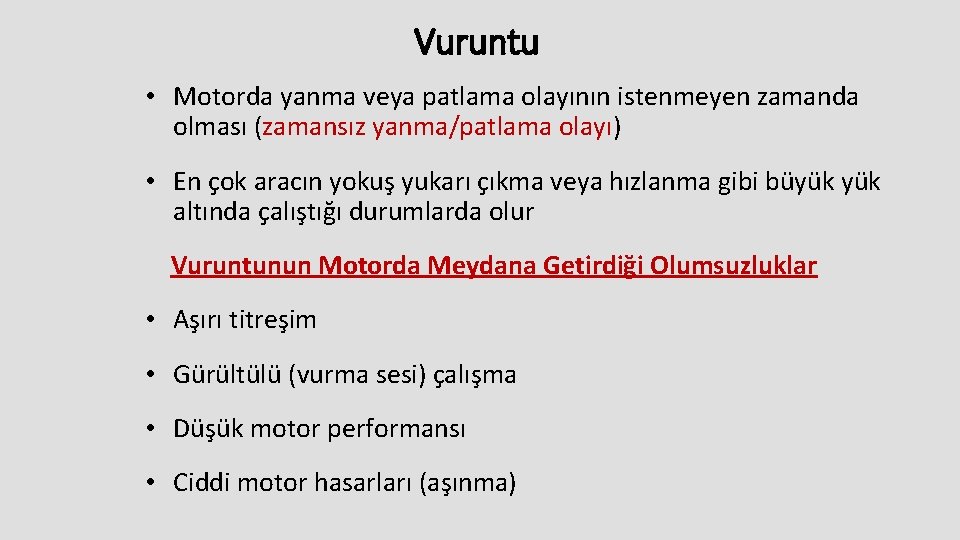 Vuruntu

• Motorda yanma veya patlama olayının istenmeyen zamanda olması (zamansız yanma/patlama olayı)

• En çok aracın yokuş yukarı çıkma veya hızlanma gibi büyük yük altında çalıştığı durumlarda olur

Vuruntunun Motorda Meydana Getirdiği Olumsuzluklar

• Aşırı titreşim

• Gürültülü (vurma sesi) çalışma

• Düşük motor performansı

• Ciddi motor hasarları (aşınma)